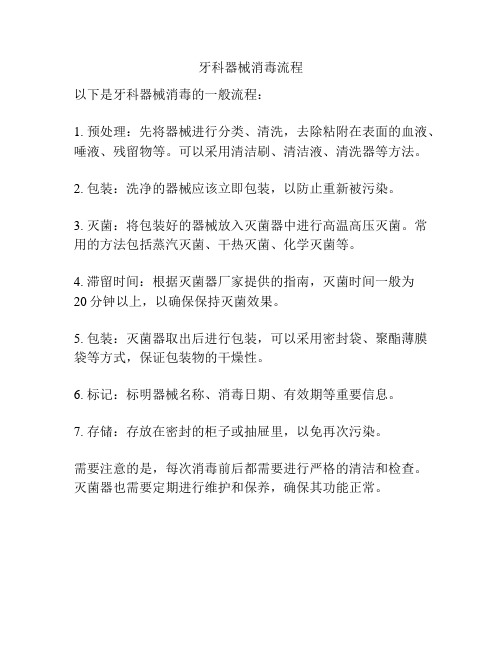 牙科器械消毒流程

以下是牙科器械消毒的一般流程：

1. 预处理：先将器械进行分类、清洗，去除粘附在表面的血液、唾液、残留物等。可以采用清洁刷、清洁液、清洗器等方法。

2. 包装：洗净的器械应该立即包装，以防止重新被污染。

3. 灭菌：将包装好的器械放入灭菌器中进行高温高压灭菌。常用的方法包括蒸汽灭菌、干热灭菌、化学灭菌等。

4. 滞留时间：根据灭菌器厂家提供的指南，灭菌时间一般为20分钟以上，以确保保持灭菌效果。

5. 包装：灭菌器取出后进行包装，可以采用密封袋、聚酯薄膜袋等方式，保证包装物的干燥性。

6. 标记：标明器械名称、消毒日期、有效期等重要信息。

7. 存储：存放在密封的柜子或抽屉里，以免再次污染。

需要注意的是，每次消毒前后都需要进行严格的清洁和检查。灭菌器也需要定期进行维护和保养，确保其功能正常。